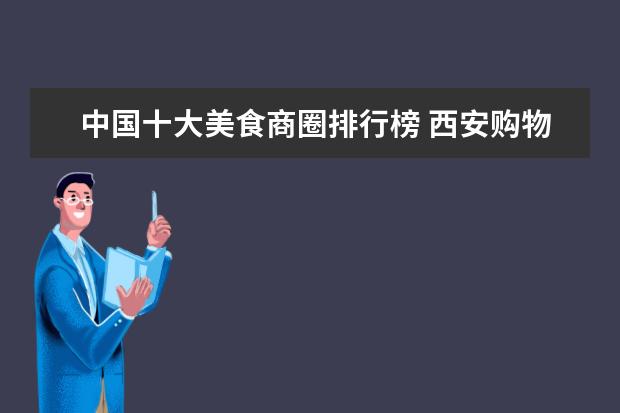 中国十大美食商圈排行榜 西安购物